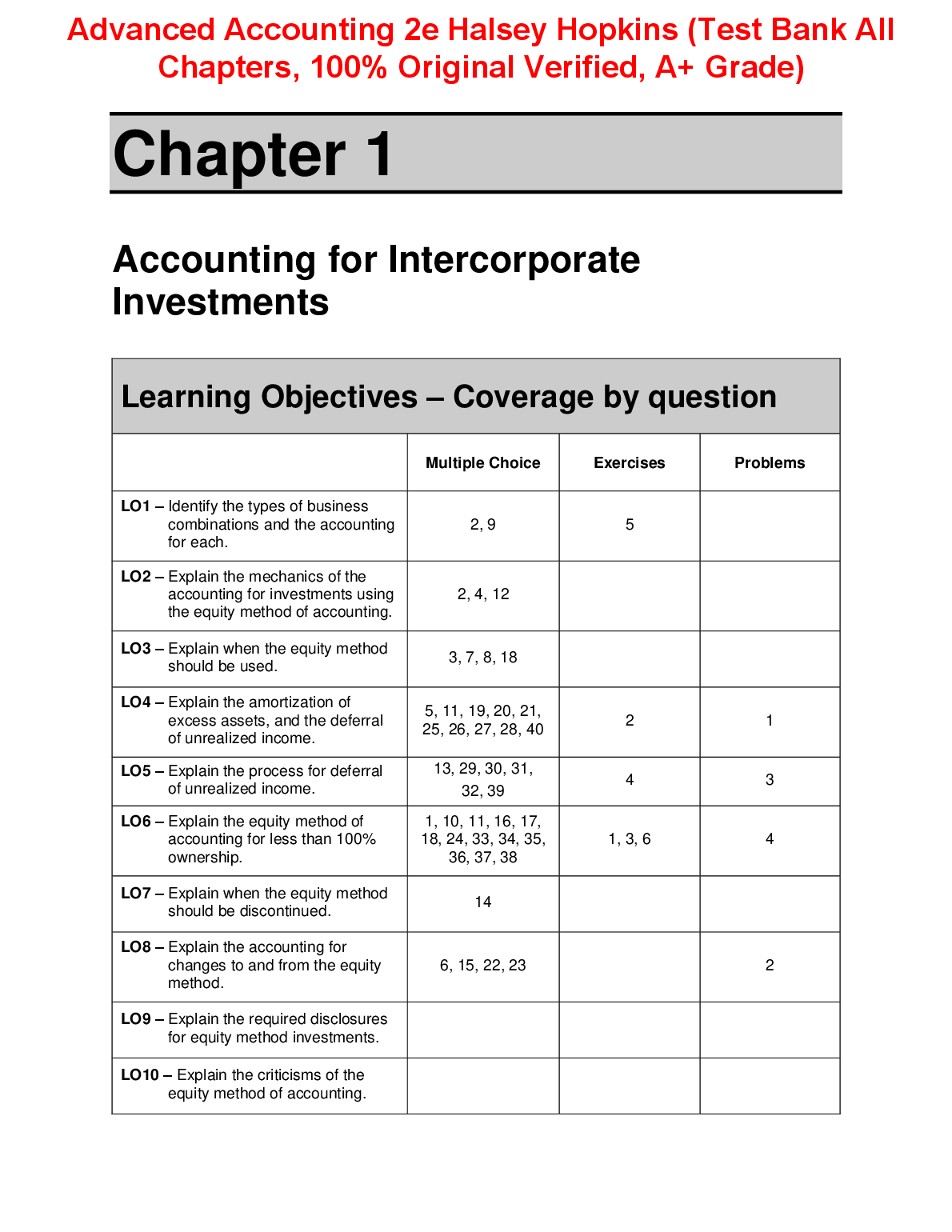 Advanced Accounting 2e Halsey Hopkins (Test Bank All Chapters, 100% Original Verified, A+ Grade)

Chapter 1

Accounting for Intercorporate Investments

Learning Objectives – Coverage by question

| | Multiple Choice | Exercises | Problems |
|---|---|---|---|
| LO1 – Identify the types of business combinations and the accounting for each. | 2, 9 | 5 | |
| LO2 – Explain the mechanics of the accounting for investments using the equity method of accounting. | 2, 4, 12 | | |
| LO3 – Explain when the equity method should be used. | 3, 7, 8, 18 | | |
| LO4 – Explain the amortization of excess assets, and the deferral of unrealized income. | 5, 11, 19, 20, 21, 25, 26, 27, 28, 40 | 2 | 1 |
| LO5 – Explain the process for deferral of unrealized income. | 13, 29, 30, 31, 32, 39 | 4 | 3 |
| LO6 – Explain the equity method of accounting for less than 100% ownership. | 1, 10, 11, 16, 17, 18, 24, 33, 34, 35, 36, 37, 38 | 1, 3, 6 | 4 |
| LO7 – Explain when the equity method should be discontinued. | 14 | | |
| LO8 – Explain the accounting for changes to and from the equity method. | 6, 15, 22, 23 | | 2 |
| LO9 – Explain the required disclosures for equity method investments. | | | |
| LO10 – Explain the criticisms of the equity method of accounting. | | | |